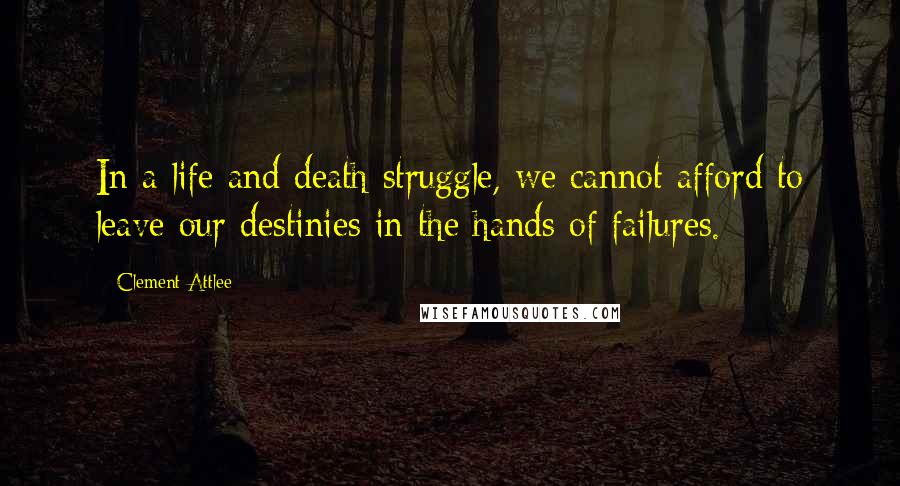 In a life and death struggle, we cannot afford to leave our destinies in the hands of failures.

Clement Attlee

WISEFAMOUSQUOTES.COM